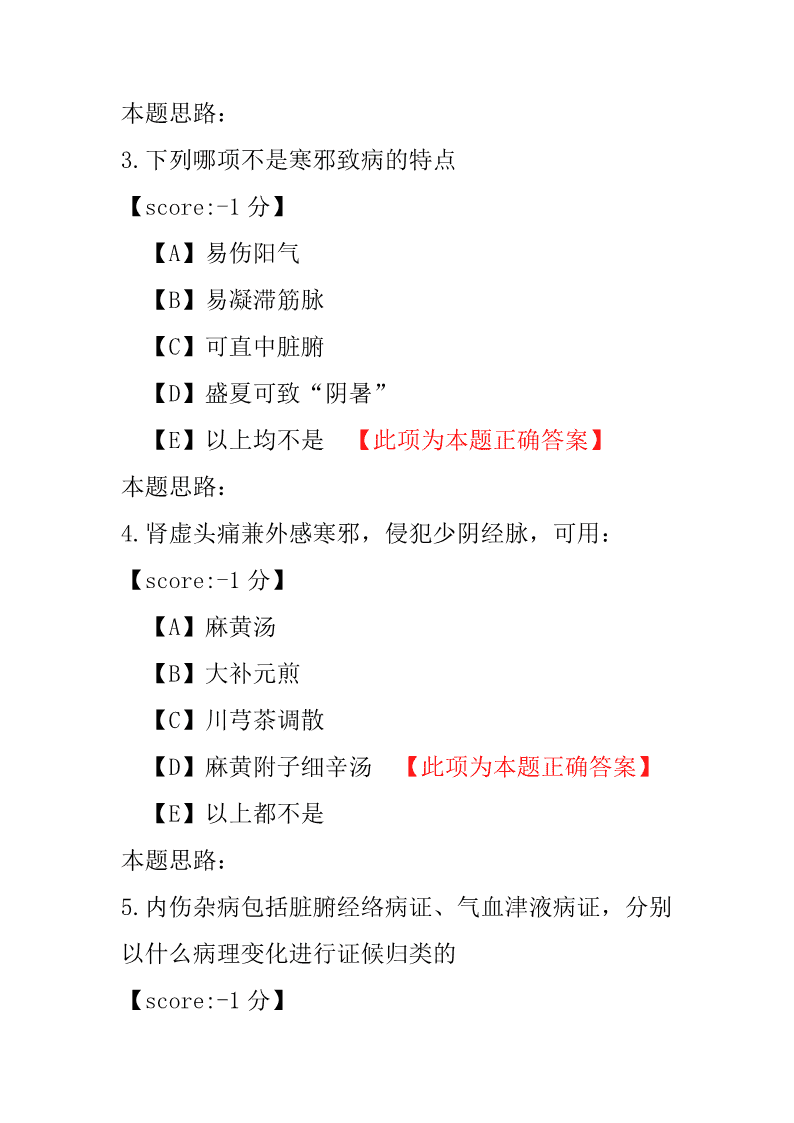 本题思路：

3.下列哪项不是寒邪致病的特点

【score:-1 分】

【A】易伤阳气

【B】易凝滞筋脉

【C】可直中脏腑

【D】盛夏可致“阴暑”

【E】以上均不是 【此项为本题正确答案】

本题思路：

4.肾虚头痛兼外感寒邪，侵犯少阴经脉，可用：

【score:-1 分】

【A】麻黄汤

【B】大补元煎

【C】川芎茶调散

【D】麻黄附子细辛汤 【此项为本题正确答案】

【E】以上都不是

本题思路：

5.内伤杂病包括脏腑经络病证、气血津液病证，分别以什么病理变化进行证候归类的

【score:-1 分】